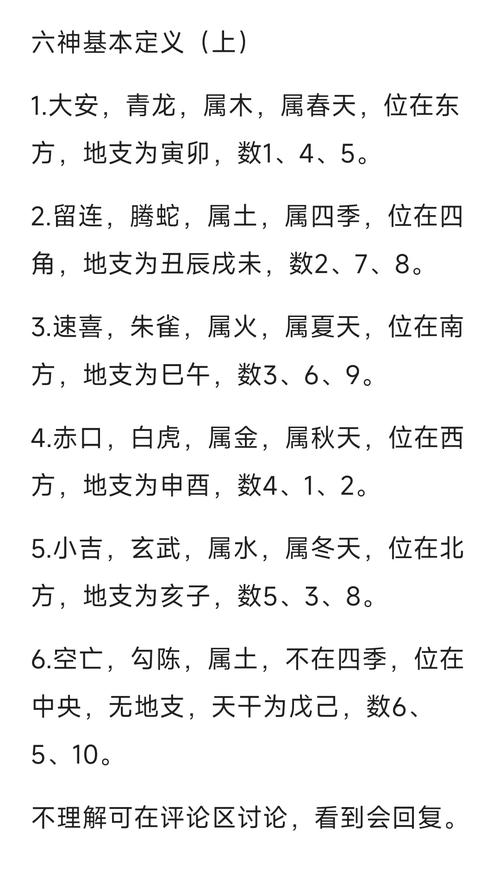 六神基本定义（上）

1.大安，青龙，属木，属春天，位在东方，地支为寅卯，数1、4、5。

2.留连，腾蛇，属土，属四季，位在四角，地支为丑辰戌未，数2、7、8。

3.速喜，朱雀，属火，属夏天，位在南方，地支为巳午，数3、6、9。

4.赤口，白虎，属金，属秋天，位在西方，地支为申酉，数4、1、2。

5.小吉，玄武，属水，属冬天，位在北方，地支为亥子，数5、3、8。

6.空亡，勾陈，属土，不在四季，位在中央，无地支，天干为戊己，数6、5、10。

不理解可在评论区讨论，看到会回复。